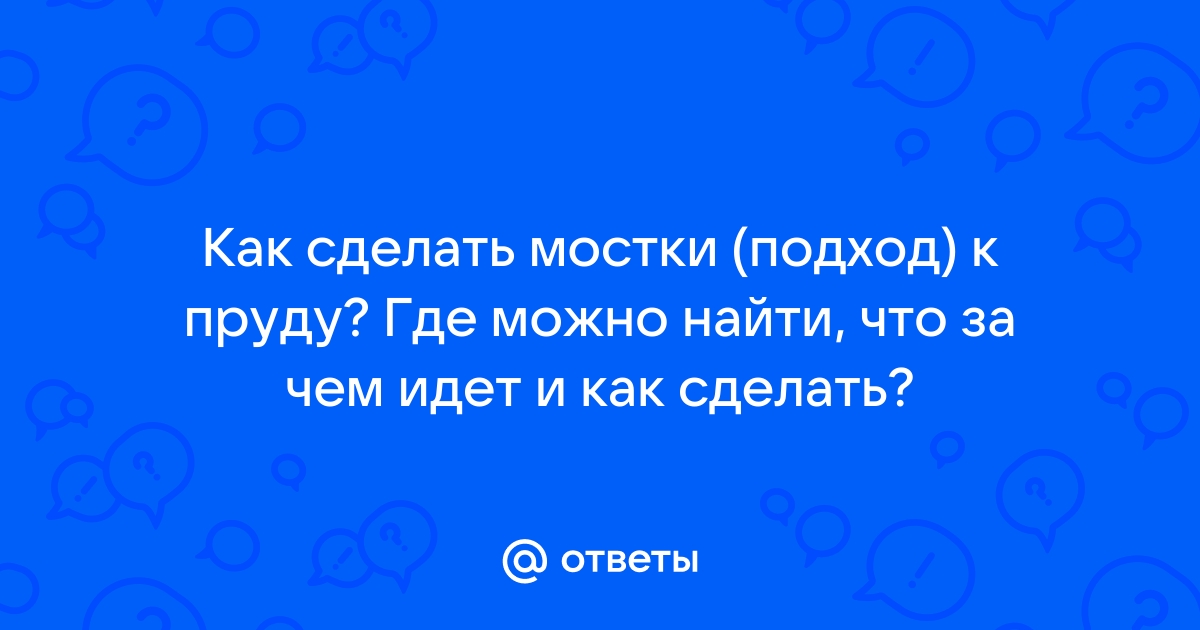 Как сделать мостки (подход) к пруду? Где можно найти, что за чем идет и как сделать?

@ ответы